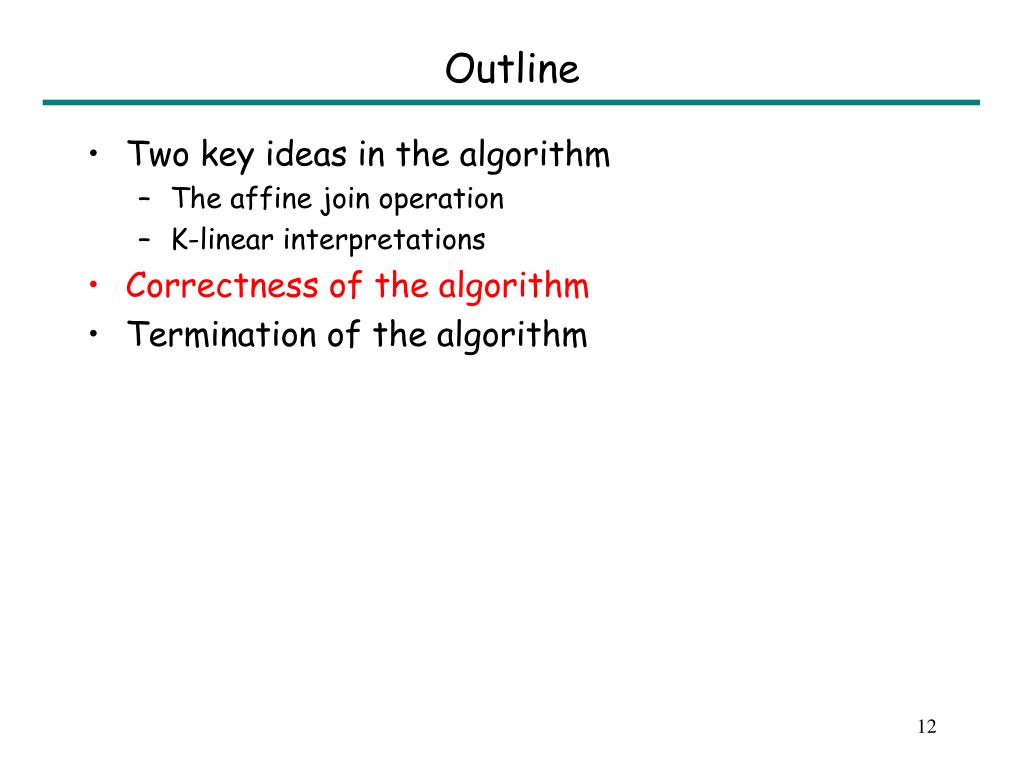 Outline

• Two key ideas in the algorithm
– The affine join operation
– K-linear interpretations
• Correctness of the algorithm
• Termination of the algorithm

12